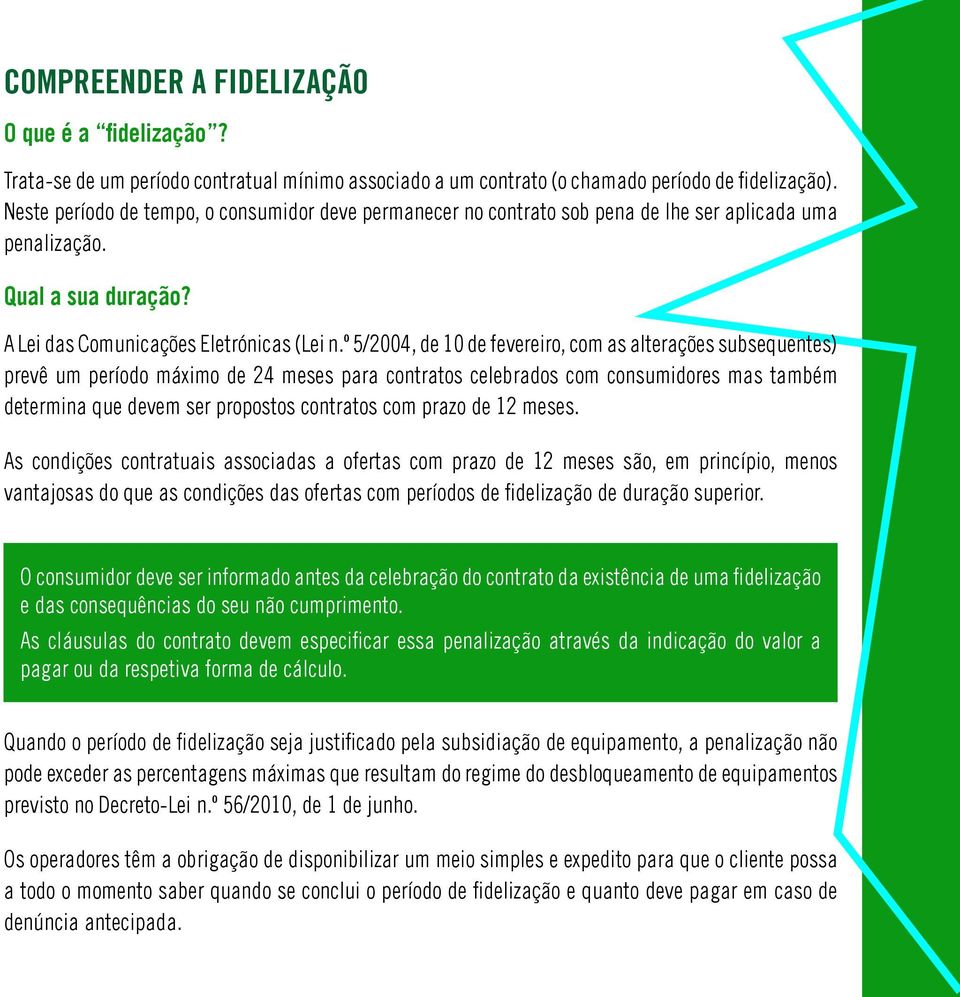 COMPREENDER A FIDELIZAÇÃO

O que é a “fidelização”?

Trata-se de um período contratual mínimo associado a um contrato (o chamado período de fidelização). Neste período de tempo, o consumidor deve permanecer no contrato sob pena de lhe ser aplicada uma penalização.

Qual a sua duração?

A Lei das Comunicações Eletrónicas (Lei n.º 5/2004, de 10 de fevereiro, com as alterações subsequentes) prevê um período máximo de 24 meses para contratos celebrados com consumidores mas também determina que devem ser propostos contratos com prazo de 12 meses.

As condições contratuais associadas a ofertas com prazo de 12 meses são, em princípio, menos vantajosas do que as condições das ofertas com períodos de fidelização de duração superior.

O consumidor deve ser informado antes da celebração do contrato da existência de uma fidelização e das consequências do seu não cumprimento.

As cláusulas do contrato devem especificar essa penalização através da indicação do valor a pagar ou da respetiva forma de cálculo.

Quando o período de fidelização seja justificado pela subsidiação de equipamento, a penalização não pode exceder as percentagens máximas que resultam do regime do desbloqueamento de equipamentos previsto no Decreto-Lei n.º 56/2010, de 1 de junho.

Os operadores têm a obrigação de disponibilizar um meio simples e expedito para que o cliente possa a todo o momento saber quando se conclui o período de fidelização e quanto deve pagar em caso de denúncia antecipada.